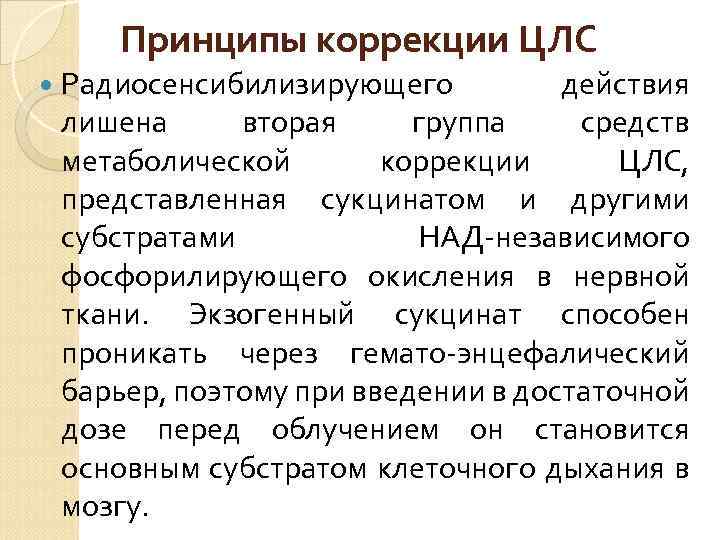 Принципы коррекции ЦЛС

Радиосенсибилизирующего действия лишена вторая группа средств метаболической коррекции ЦЛС, представленная сукцинатом и другими субстратами НАД-независимого фосфорилирующего окисления в нервной ткани. Экзогенный сукцинат способен проникать через гемато-энцефалический барьер, поэтому при введении в достаточной дозе перед облучением он становится основным субстратом клеточного дыхания в мозгу.